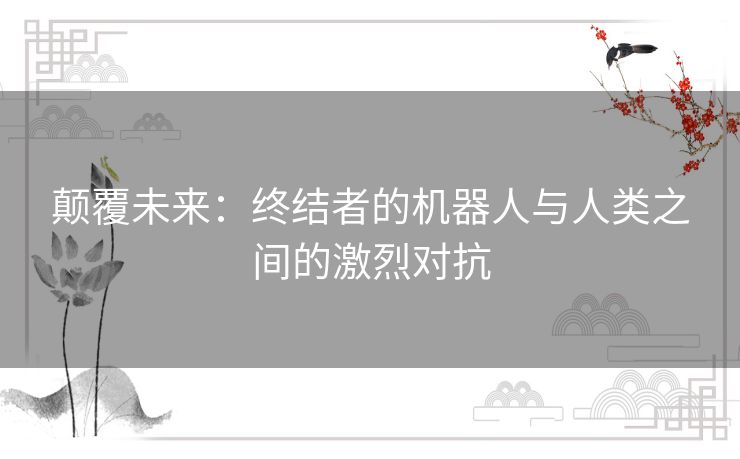 颠覆未来：终结者的机器人与人类之间的激烈对抗